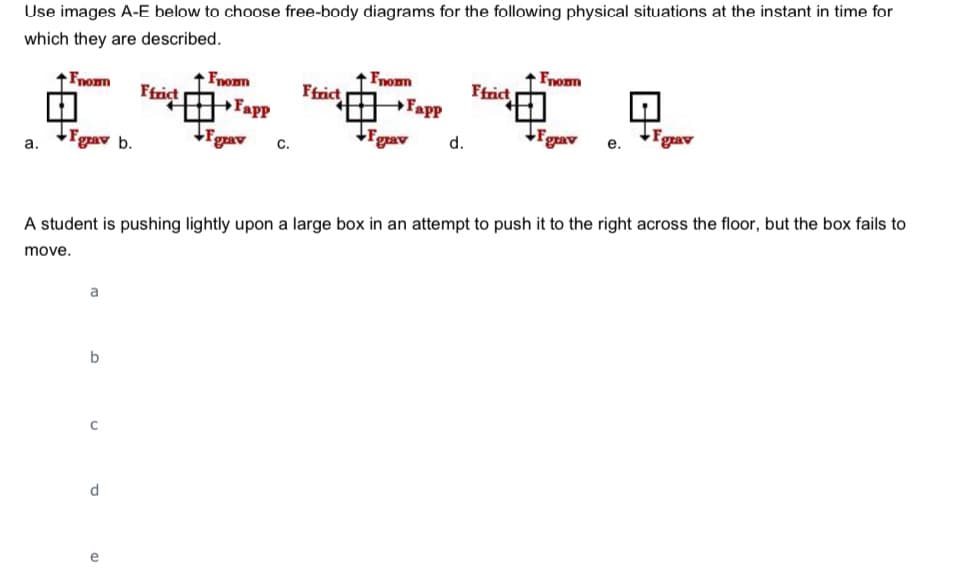 Use images A-E below to choose free-body diagrams for the following physical situations at the instant in time for which they are described.

a. $F_{norm}$ $F_{grav}$ b. $F_{frict}$ $F_{norm}$ $F_{app}$ $F_{grav}$ c. $F_{frict}$ $F_{norm}$ $F_{app}$ $F_{grav}$ d. $F_{frict}$ $F_{norm}$ $F_{grav}$ e. $F_{grav}$

A student is pushing lightly upon a large box in an attempt to push it to the right across the floor, but the box fails to move.

a

b

c

d

e